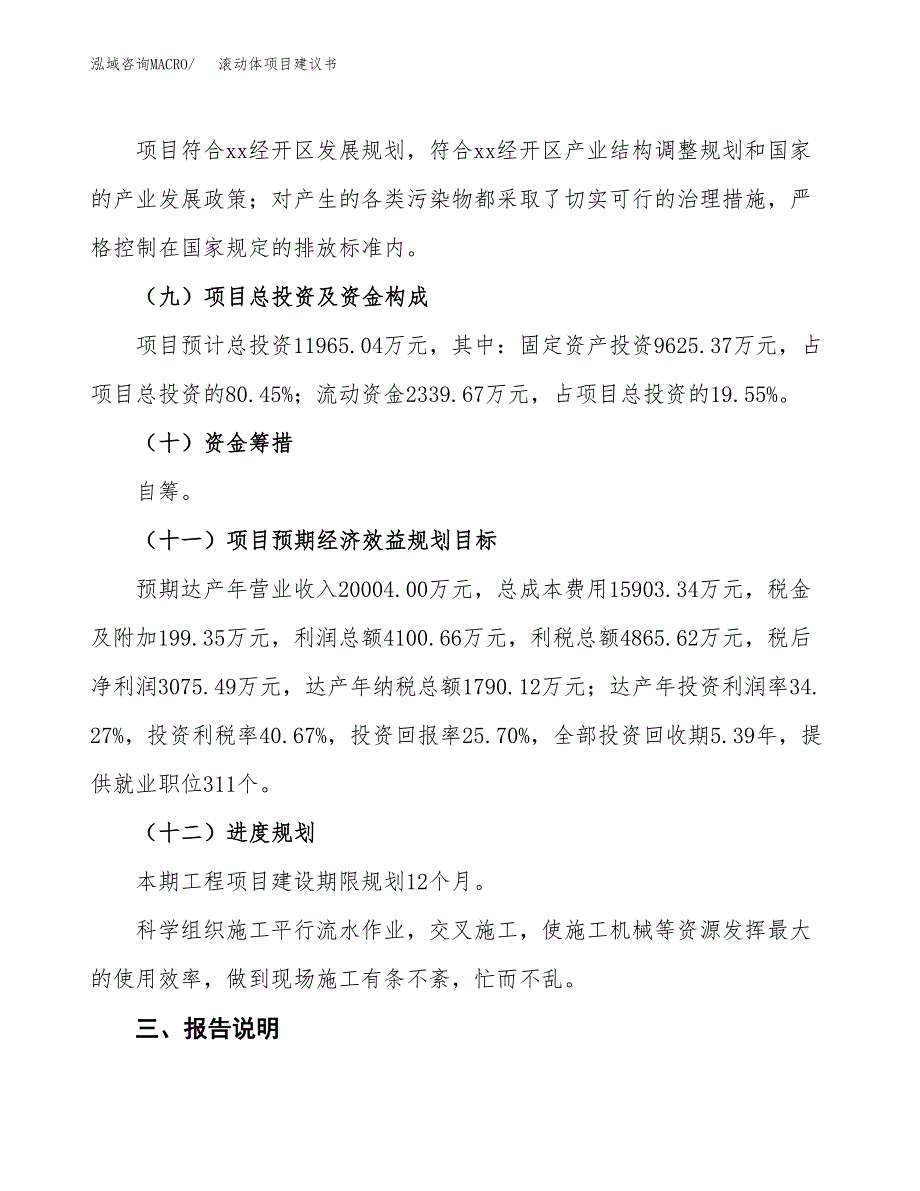 泓域咨询MACRO/　滚动体项目建议书

项目符合xx经开区发展规划，符合xx经开区产业结构调整规划和国家的产业发展政策；对产生的各类污染物都采取了切实可行的治理措施，严格控制在国家规定的排放标准内。

（九）项目总投资及资金构成

项目预计总投资11965.04万元，其中：固定资产投资9625.37万元，占项目总投资的80.45%；流动资金2339.67万元，占项目总投资的19.55%。

（十）资金筹措

自筹。

（十一）项目预期经济效益规划目标

预期达产年营业收入20004.00万元，总成本费用15903.34万元，税金及附加199.35万元，利润总额4100.66万元，利税总额4865.62万元，税后净利润3075.49万元，达产年纳税总额1790.12万元；达产年投资利润率34.27%，投资利税率40.67%，投资回报率25.70%，全部投资回收期5.39年，提供就业职位311个。

（十二）进度规划

本期工程项目建设期限规划12个月。

科学组织施工平行流水作业，交叉施工，使施工机械等资源发挥最大的使用效率，做到现场施工有条不紊，忙而不乱。

三、报告说明